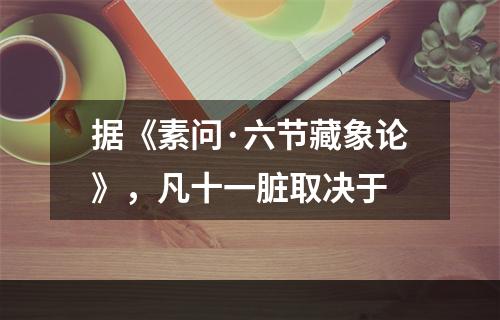 据《素问·六节藏象论》，凡十一脏取决于